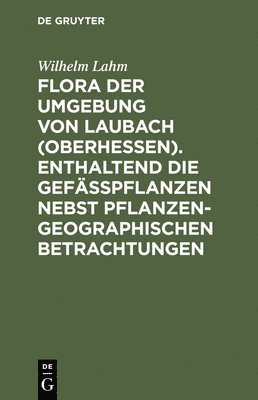 DE GRUYTER

Wilhelm Lahm

FLORA DER UMGEBUNG VON LAUBACH (OBERHESSEN). ENTHALTEND DIE GEFÄSSPFLANZEN NEBST PFLANZEN-GEOGRAPHISCHEN BETRACHTUNGEN

DE
G